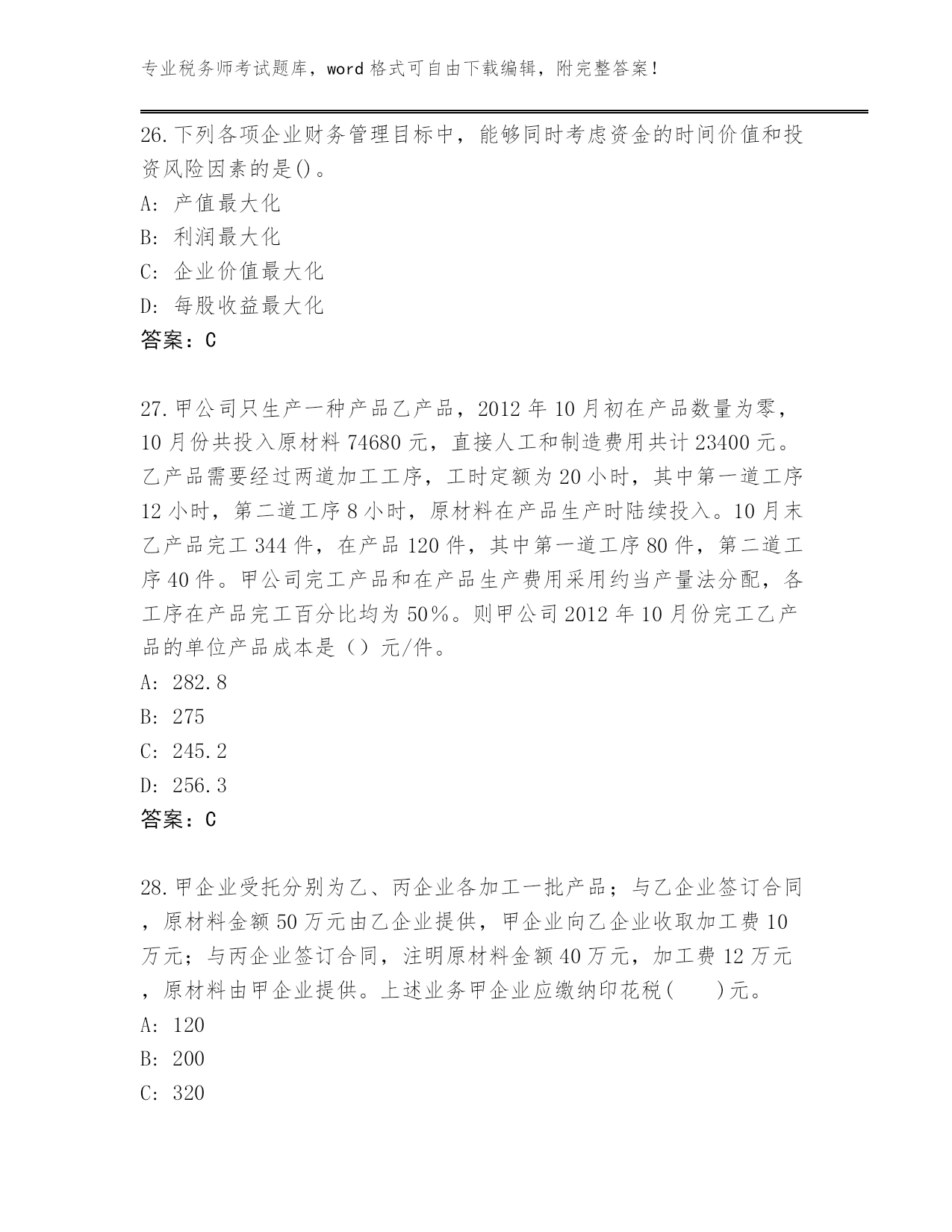 专业税务师考试题库，word 格式可自由下载编辑，附完整答案！

26.下列各项企业财务管理目标中，能够同时考虑资金的时间价值和投资风险因素的是()。

A: 产值最大化

B: 利润最大化

C: 企业价值最大化

D: 每股收益最大化

答案：C

27.甲公司只生产一种产品乙产品，2012 年 10 月初在产品数量为零，10 月份共投入原材料 74680 元，直接人工和制造费用共计 23400 元。乙产品需要经过两道加工工序，工时定额为 20 小时，其中第一道工序 12 小时，第二道工序 8 小时，原材料在产品生产时陆续投入。10 月末乙产品完工 344 件，在产品 120 件，其中第一道工序 80 件，第二道工序 40 件。甲公司完工产品和在产品生产费用采用约当产量法分配，各工序在产品完工百分比均为 50%。则甲公司 2012 年 10 月份完工乙产品的单位产品成本是（）元/件。

A: 282.8

B: 275

C: 245.2

D: 256.3

答案：C

28.甲企业受托分别为乙、丙企业各加工一批产品；与乙企业签订合同，原材料金额 50 万元由乙企业提供，甲企业向乙企业收取加工费 10 万元；与丙企业签订合同，注明原材料金额 40 万元，加工费 12 万元，原材料由甲企业提供。上述业务甲企业应缴纳印花税(　　)元。

A: 120

B: 200

C: 320